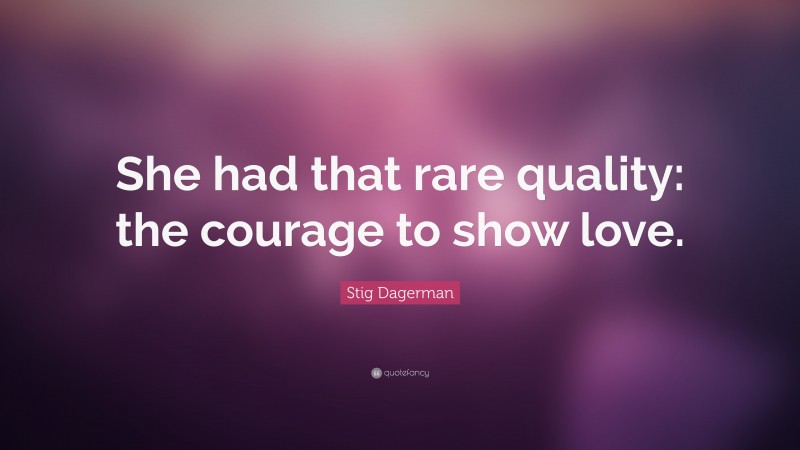 She had that rare quality: the courage to show love.

Stig Dagerman

quotefancy